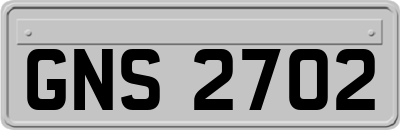 GNS 2702